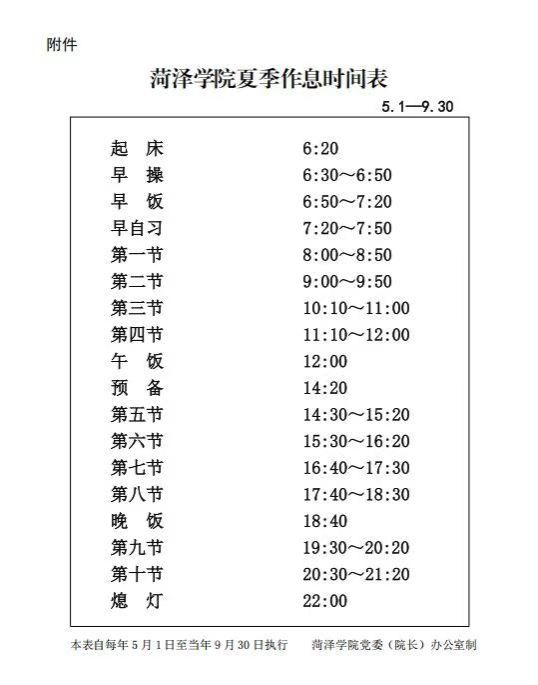 附件

菏泽学院夏季作息时间表

5.1—9.30

| | |
|---|---|
| 起　床 | 6:20 |
| 早　操 | 6:30～6:50 |
| 早　饭 | 6:50～7:20 |
| 早自习 | 7:20～7:50 |
| 第一节 | 8:00～8:50 |
| 第二节 | 9:00～9:50 |
| 第三节 | 10:10～11:00 |
| 第四节 | 11:10～12:00 |
| 午　饭 | 12:00 |
| 预　备 | 14:20 |
| 第五节 | 14:30～15:20 |
| 第六节 | 15:30～16:20 |
| 第七节 | 16:40～17:30 |
| 第八节 | 17:40～18:30 |
| 晚　饭 | 18:40 |
| 第九节 | 19:30～20:20 |
| 第十节 | 20:30～21:20 |
| 熄　灯 | 22:00 |

本表自每年5月1日至当年9月30日执行　　菏泽学院党委（院长）办公室制